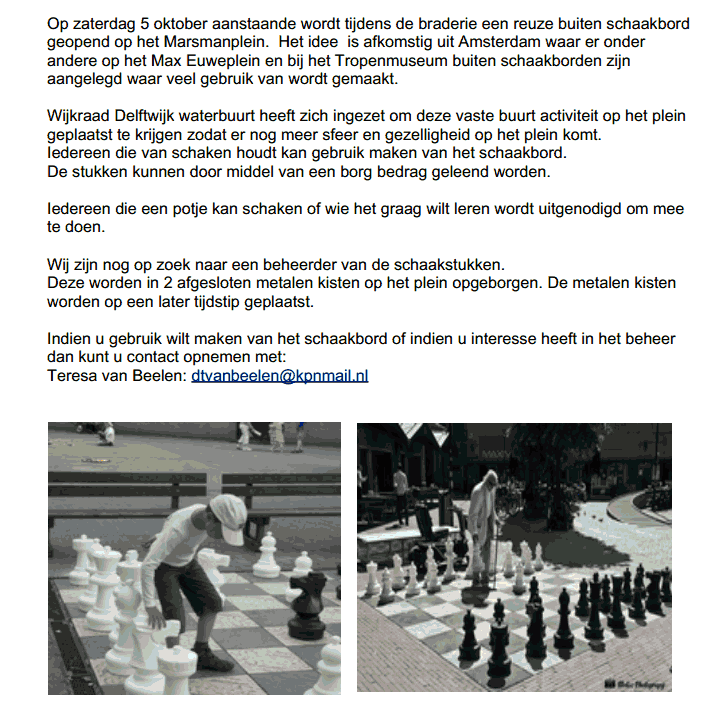 Op zaterdag 5 oktober aanstaande wordt tijdens de braderie een reuze buiten schaakbord geopend op het Marsmanplein. Het idee is afkomstig uit Amsterdam waar er onder andere op het Max Euweplein en bij het Tropenmuseum buiten schaakborden zijn aangelegd waar veel gebruik van wordt gemaakt.

Wijkraad Delftwijk waterbuurt heeft zich ingezet om deze vaste buurt activiteit op het plein geplaatst te krijgen zodat er nog meer sfeer en gezelligheid op het plein komt.
Iedereen die van schaken houdt kan gebruik maken van het schaakbord.
De stukken kunnen door middel van een borg bedrag geleend worden.

Iedereen die een potje kan schaken of wie het graag wilt leren wordt uitgenodigd om mee te doen.

Wij zijn nog op zoek naar een beheerder van de schaakstukken.
Deze worden in 2 afgesloten metalen kisten op het plein opgeborgen. De metalen kisten worden op een later tijdstip geplaatst.

Indien u gebruik wilt maken van het schaakbord of indien u interesse heeft in het beheer dan kunt u contact opnemen met:
Teresa van Beelen: dtvanbeelen@kpnmail.nl